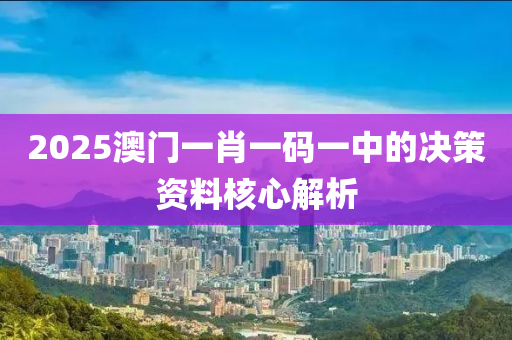 2025澳门一肖一码一中的决策资料核心解析